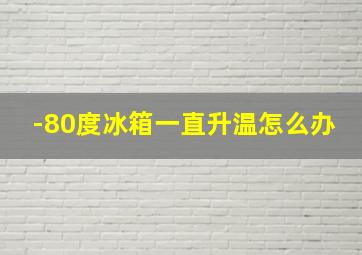 -80度冰箱一直升温怎么办